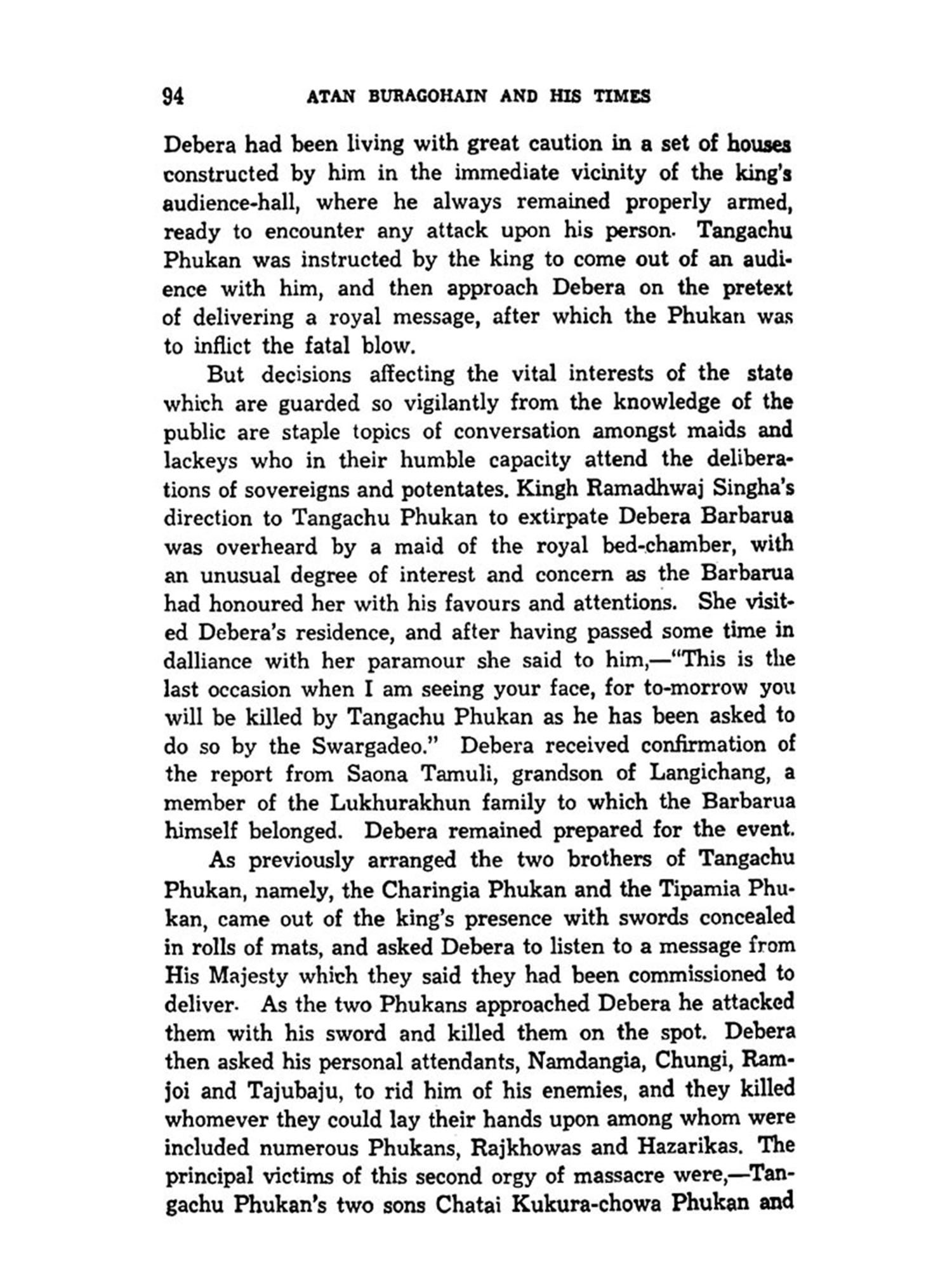 94 ATAN BURAGOHAIN AND HIS TIMES

Debera had been living with great caution in a set of houses constructed by him in the immediate vicinity of the king's audience-hall, where he always remained properly armed, ready to encounter any attack upon his person. Tangachu Phukan was instructed by the king to come out of an audience with him, and then approach Debera on the pretext of delivering a royal message, after which the Phukan was to inflict the fatal blow.

But decisions affecting the vital interests of the state which are guarded so vigilantly from the knowledge of the public are staple topics of conversation amongst maids and lackeys who in their humble capacity attend the deliberations of sovereigns and potentates. Kingh Ramadhwaj Singha's direction to Tangachu Phukan to extirpate Debera Barbarua was overheard by a maid of the royal bed-chamber, with an unusual degree of interest and concern as the Barbarua had honoured her with his favours and attentions. She visited Debera's residence, and after having passed some time in dalliance with her paramour she said to him,—"This is the last occasion when I am seeing your face, for to-morrow you will be killed by Tangachu Phukan as he has been asked to do so by the Swargadeo." Debera received confirmation of the report from Saona Tamuli, grandson of Langichang, a member of the Lukhurakhun family to which the Barbarua himself belonged. Debera remained prepared for the event.

As previously arranged the two brothers of Tangachu Phukan, namely, the Charingia Phukan and the Tipamia Phukan, came out of the king's presence with swords concealed in rolls of mats, and asked Debera to listen to a message from His Majesty which they said they had been commissioned to deliver. As the two Phukans approached Debera he attacked them with his sword and killed them on the spot. Debera then asked his personal attendants, Namdangia, Chungi, Ramjoi and Tajubaju, to rid him of his enemies, and they killed whomever they could lay their hands upon among whom were included numerous Phukans, Rajkhowas and Hazarikas. The principal victims of this second orgy of massacre were,—Tangachu Phukan's two sons Chatai Kukura-chowa Phukan and